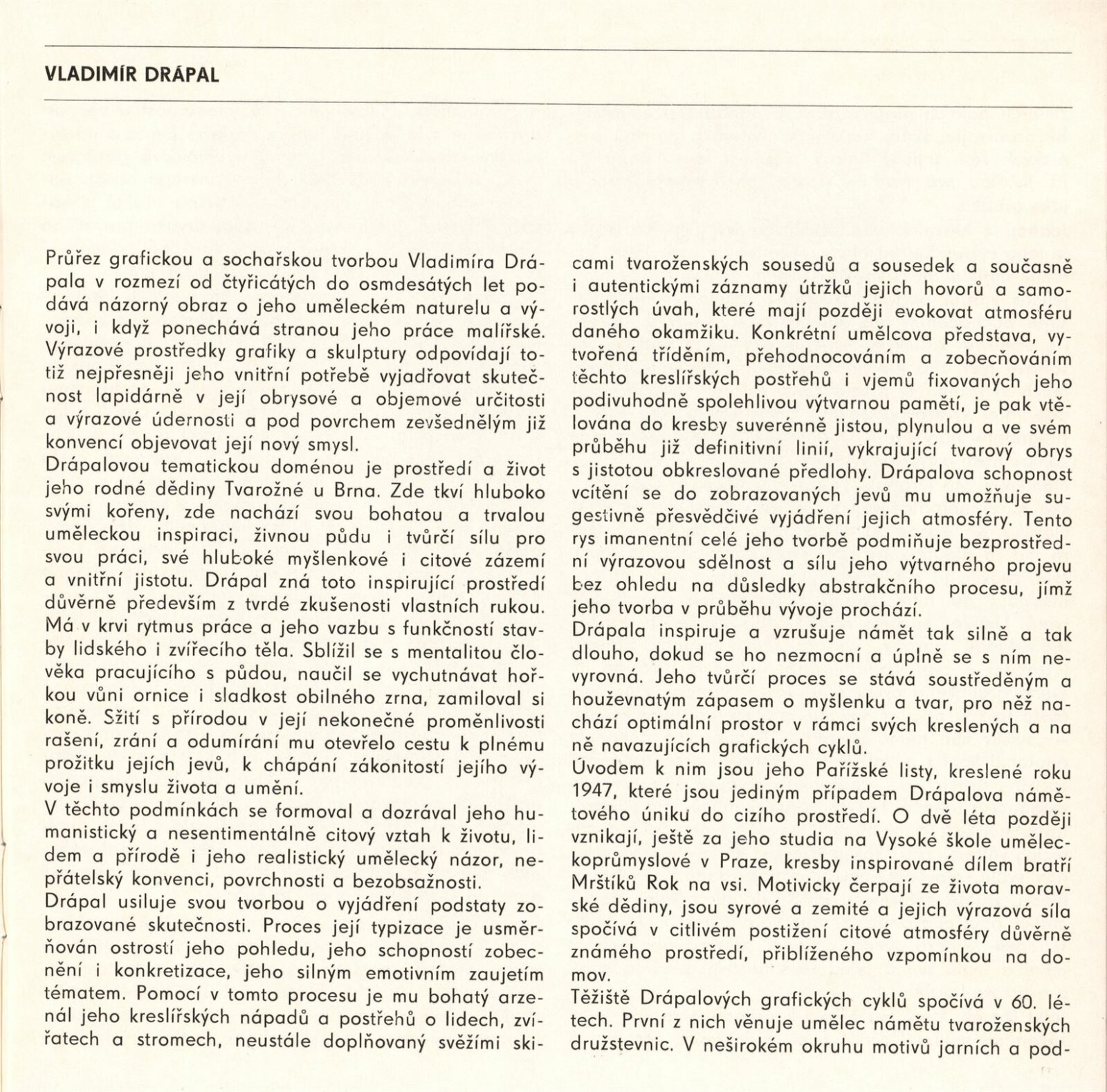 VLADIMÍR DRÁPAL

Průřez grafickou a sochařskou tvorbou Vladimíra Drápala v rozmezí od čtyřicátých do osmdesátých let podává názorný obraz o jeho uměleckém naturelu a vývoji, i když ponechává stranou jeho práce malířské. Výrazové prostředky grafiky a skulptury odpovídají totiž nejpřesněji jeho vnitřní potřebě vyjadřovat skutečnost lapidárně v její obrysové a objemové určitosti a výrazové údernosti a pod povrchem zevšednělým již konvencí objevovat její nový smysl.
Drápalovou tematickou doménou je prostředí a život jeho rodné dědiny Tvarožné u Brna. Zde tkví hluboko svými kořeny, zde nachází svou bohatou a trvalou uměleckou inspiraci, živnou půdu i tvůrčí sílu pro svou práci, své hluboké myšlenkové i citové zázemí a vnitřní jistotu. Drápal zná toto inspirující prostředí důvěrně především z tvrdé zkušenosti vlastních rukou. Má v krvi rytmus práce a jeho vazbu s funkčností stavby lidského i zvířecího těla. Sblížil se s mentalitou člověka pracujícího s půdou, naučil se vychutnávat hořkou vůni ornice i sladkost obilného zrna, zamiloval si koně. Sžití s přírodou v její nekonečné proměnlivosti rašení, zrání a odumírání mu otevřelo cestu k plnému prožitku jejích jevů, k chápání zákonitostí jejího vývoje i smyslu života a umění.
V těchto podmínkách se formoval a dozrával jeho humanistický a nesentimentálně citový vztah k životu, lidem a přírodě i jeho realistický umělecký názor, nepřátelský konvenci, povrchnosti a bezobsažnosti.
Drápal usiluje svou tvorbou o vyjádření podstaty zobrazované skutečnosti. Proces její typizace je usměrňován ostrostí jeho pohledu, jeho schopností zobecnění i konkretizace, jeho silným emotivním zaujetím tématem. Pomocí v tomto procesu je mu bohatý arzenál jeho kreslířských nápadů a postřehů o lidech, zvířatech a stromech, neustále doplňovaný svěžími skicami tvaroženských sousedů a sousedek a současně i autentickými záznamy útržků jejich hovorů a samorostlých úvah, které mají později evokovat atmosféru daného okamžiku. Konkrétní umělcova představa, vytvořená tříděním, přehodnocováním a zobecňováním těchto kreslířských postřehů i vjemů fixovaných jeho podivuhodně spolehlivou výtvarnou pamětí, je pak vtělována do kresby suverénně jistou, plynulou a ve svém průběhu již definitivní linií, vykrajující tvarový obrys s jistotou obkreslované předlohy. Drápalova schopnost vcítění se do zobrazovaných jevů mu umožňuje sugestivně přesvědčivé vyjádření jejich atmosféry. Tento rys imanentní celé jeho tvorbě podmiňuje bezprostřední výrazovou sdělnost a sílu jeho výtvarného projevu bez ohledu na důsledky abstrakčního procesu, jímž jeho tvorba v průběhu vývoje prochází.
Drápala inspiruje a vzrušuje námět tak silně a tak dlouho, dokud se ho nezmocní a úplně se s ním nevyrovná. Jeho tvůrčí proces se stává soustředěným a houževnatým zápasem o myšlenku a tvar, pro něž nachází optimální prostor v rámci svých kreslených a na ně navazujících grafických cyklů.
Úvodem k nim jsou jeho Pařížské listy, kreslené roku 1947, které jsou jediným případem Drápalova námětového úniku do cizího prostředí. O dvě léta později vznikají, ještě za jeho studia na Vysoké škole uměleckoprůmyslové v Praze, kresby inspirované dílem bratří Mrštíků Rok na vsi. Motivicky čerpají ze života moravské dědiny, jsou syrové a zemité a jejich výrazová síla spočívá v citlivém postižení citové atmosféry důvěrně známého prostředí, přiblíženého vzpomínkou na domov.
Těžiště Drápalových grafických cyklů spočívá v 60. létech. První z nich věnuje umělec námětu tvaroženských družstevnic. V neširokém okruhu motivů jarních a pod-